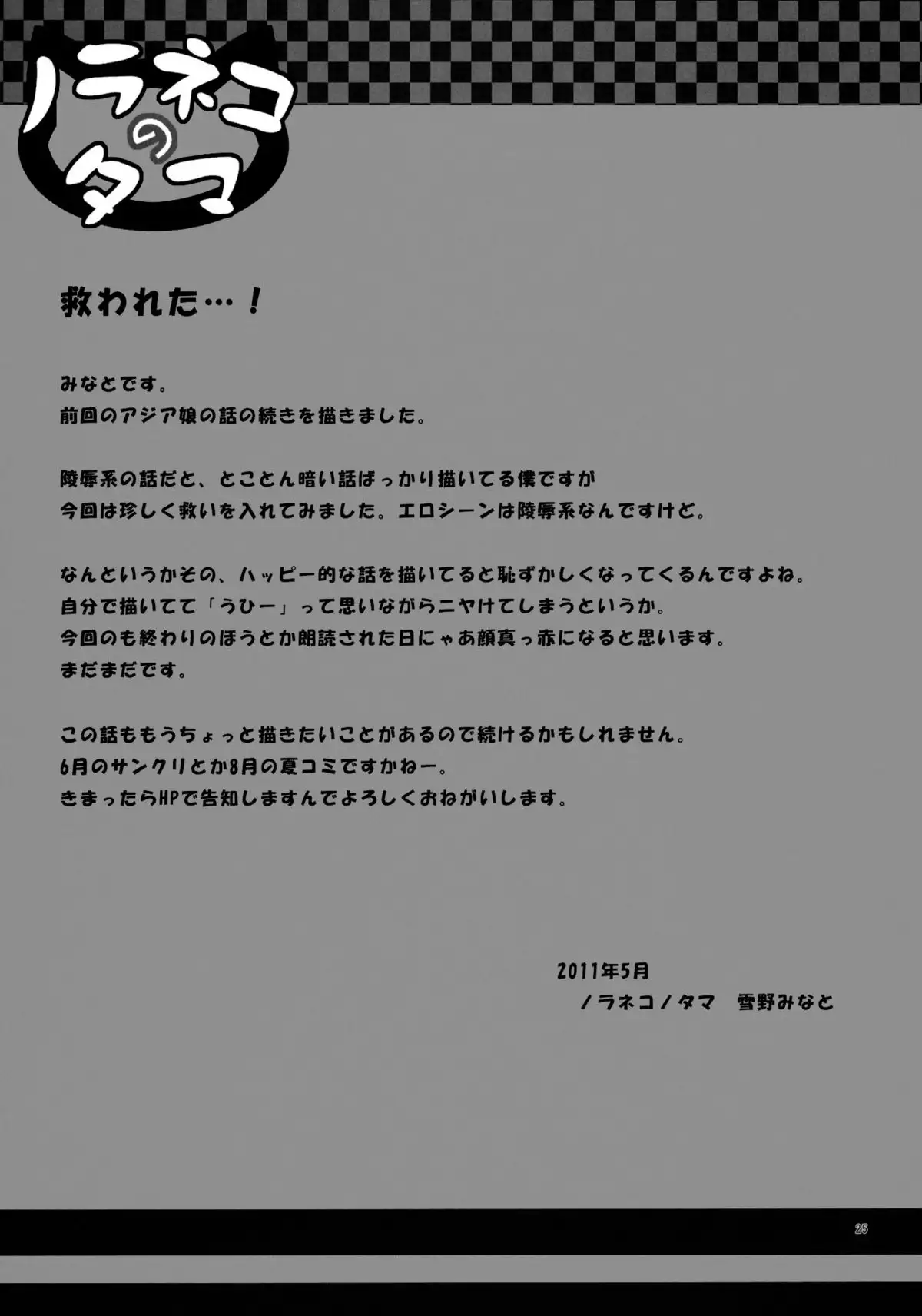 ノラネコのタマ

救われた…！

みなとです。
前回のアジア娘の話の続きを描きました。

陵辱系の話だと、とことん暗い話ばっかり描いてる僕ですが
今回は珍しく救いを入れてみました。エロシーンは陵辱系なんですけど。

なんというかその、ハッピー的な話を描いてると恥ずかしくなってくるんですよね。
自分で描いてて「うひー」って思いながらニヤけてしまうというか。
今回のも終わりのほうとか朗読された日にゃあ顔真っ赤になると思います。
まだまだです。

この話ももうちょっと描きたいことがあるので続けるかもしれません。
6月のサンクリとか8月の夏コミですかねー。
きまったらHPで告知しますんでよろしくおねがいします。

2011年5月
ノラネコノタマ　雪野みなと

25